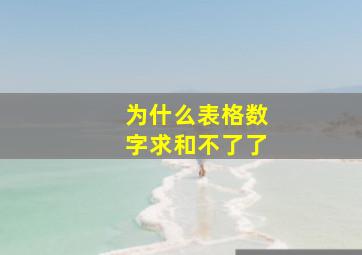 为什么表格数字求和不了了